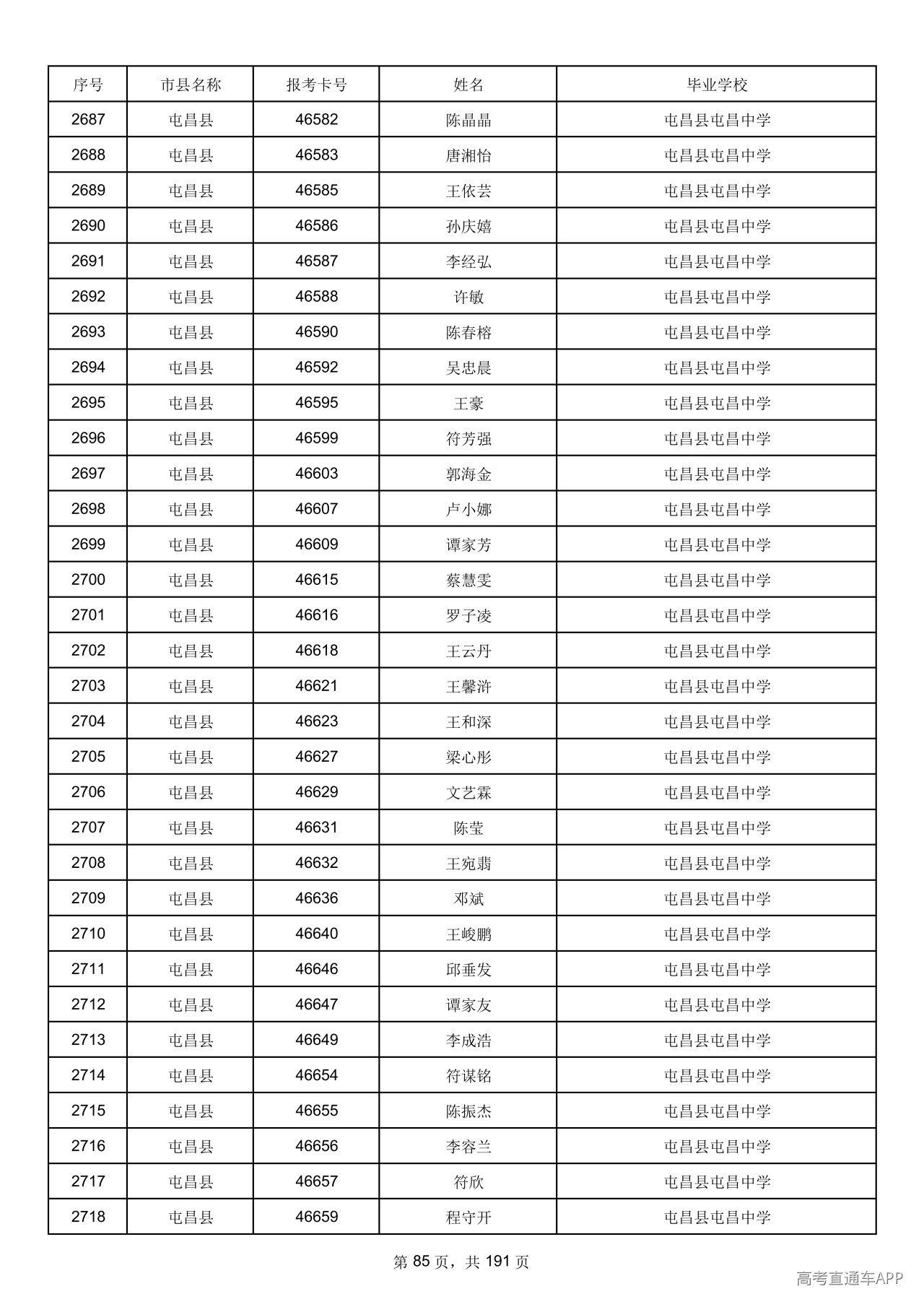 | 序号 | 市县名称 | 报考卡号 | 姓名 | 毕业学校 |
|---|---|---|---|---|
| 2687 | 屯昌县 | 46582 | 陈晶晶 | 屯昌县屯昌中学 |
| 2688 | 屯昌县 | 46583 | 唐湘怡 | 屯昌县屯昌中学 |
| 2689 | 屯昌县 | 46585 | 王依芸 | 屯昌县屯昌中学 |
| 2690 | 屯昌县 | 46586 | 孙庆嬉 | 屯昌县屯昌中学 |
| 2691 | 屯昌县 | 46587 | 李经弘 | 屯昌县屯昌中学 |
| 2692 | 屯昌县 | 46588 | 许敏 | 屯昌县屯昌中学 |
| 2693 | 屯昌县 | 46590 | 陈春榕 | 屯昌县屯昌中学 |
| 2694 | 屯昌县 | 46592 | 吴忠晨 | 屯昌县屯昌中学 |
| 2695 | 屯昌县 | 46595 | 王豪 | 屯昌县屯昌中学 |
| 2696 | 屯昌县 | 46599 | 符芳强 | 屯昌县屯昌中学 |
| 2697 | 屯昌县 | 46603 | 郭海金 | 屯昌县屯昌中学 |
| 2698 | 屯昌县 | 46607 | 卢小娜 | 屯昌县屯昌中学 |
| 2699 | 屯昌县 | 46609 | 谭家芳 | 屯昌县屯昌中学 |
| 2700 | 屯昌县 | 46615 | 蔡慧雯 | 屯昌县屯昌中学 |
| 2701 | 屯昌县 | 46616 | 罗子凌 | 屯昌县屯昌中学 |
| 2702 | 屯昌县 | 46618 | 王云丹 | 屯昌县屯昌中学 |
| 2703 | 屯昌县 | 46621 | 王馨浒 | 屯昌县屯昌中学 |
| 2704 | 屯昌县 | 46623 | 王和深 | 屯昌县屯昌中学 |
| 2705 | 屯昌县 | 46627 | 梁心彤 | 屯昌县屯昌中学 |
| 2706 | 屯昌县 | 46629 | 文艺霖 | 屯昌县屯昌中学 |
| 2707 | 屯昌县 | 46631 | 陈莹 | 屯昌县屯昌中学 |
| 2708 | 屯昌县 | 46632 | 王宛翡 | 屯昌县屯昌中学 |
| 2709 | 屯昌县 | 46636 | 邓斌 | 屯昌县屯昌中学 |
| 2710 | 屯昌县 | 46640 | 王峻鹏 | 屯昌县屯昌中学 |
| 2711 | 屯昌县 | 46646 | 邱垂发 | 屯昌县屯昌中学 |
| 2712 | 屯昌县 | 46647 | 谭家友 | 屯昌县屯昌中学 |
| 2713 | 屯昌县 | 46649 | 李成浩 | 屯昌县屯昌中学 |
| 2714 | 屯昌县 | 46654 | 符谋铭 | 屯昌县屯昌中学 |
| 2715 | 屯昌县 | 46655 | 陈振杰 | 屯昌县屯昌中学 |
| 2716 | 屯昌县 | 46656 | 李容兰 | 屯昌县屯昌中学 |
| 2717 | 屯昌县 | 46657 | 符欣 | 屯昌县屯昌中学 |
| 2718 | 屯昌县 | 46659 | 程守开 | 屯昌县屯昌中学 |

第85页，共191页

高考直通车APP